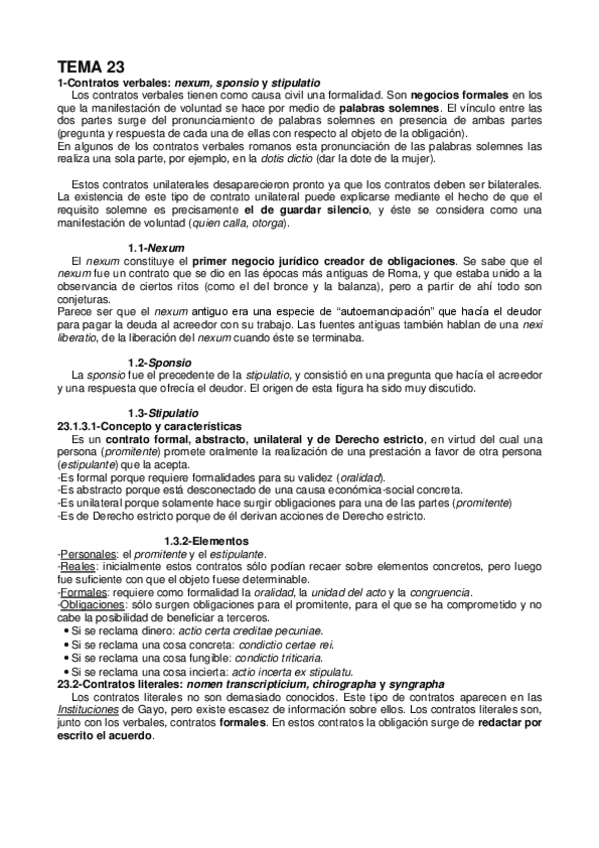 TEMA 23
1-Contratos verbales: nexum, sponsio y stipulatio

Los contratos verbales tienen como causa civil una formalidad. Son negocios formales en los que la manifestación de voluntad se hace por medio de palabras solemnes. El vínculo entre las dos partes surge del pronunciamiento de palabras solemnes en presencia de ambas partes (pregunta y respuesta de cada una de ellas con respecto al objeto de la obligación).
En algunos de los contratos verbales romanos esta pronunciación de las palabras solemnes las realiza una sola parte, por ejemplo, en la dotis dictio (dar la dote de la mujer).

Estos contratos unilaterales desaparecieron pronto ya que los contratos deben ser bilaterales. La existencia de este tipo de contrato unilateral puede explicarse mediante el hecho de que el requisito solemne es precisamente el de guardar silencio, y éste se considera como una manifestación de voluntad (quien calla, otorga).

1.1-Nexum

El nexum constituye el primer negocio jurídico creador de obligaciones. Se sabe que el nexum fue un contrato que se dio en las épocas más antiguas de Roma, y que estaba unido a la observancia de ciertos ritos (como el del bronce y la balanza), pero a partir de ahí todo son conjeturas.
Parece ser que el nexum antiguo era una especie de "autoemancipación" que hacía el deudor para pagar la deuda al acreedor con su trabajo. Las fuentes antiguas también hablan de una nexi liberatio, de la liberación del nexum cuando éste se terminaba.

1.2-Sponsio

La sponsio fue el precedente de la stipulatio, y consistió en una pregunta que hacía el acreedor y una respuesta que ofrecía el deudor. El origen de esta figura ha sido muy discutido.

1.3-Stipulatio
23.1.3.1-Concepto y características

Es un contrato formal, abstracto, unilateral y de Derecho estricto, en virtud del cual una persona (promitente) promete oralmente la realización de una prestación a favor de otra persona (estipulante) que la acepta.
-Es formal porque requiere formalidades para su validez (oralidad).
-Es abstracto porque está desconectado de una causa económica-social concreta.
-Es unilateral porque solamente hace surgir obligaciones para una de las partes (promitente)
-Es de Derecho estricto porque de él derivan acciones de Derecho estricto.

1.3.2-Elementos
-Personales: el promitente y el estipulante.
-Reales: inicialmente estos contratos sólo podían recaer sobre elementos concretos, pero luego fue suficiente con que el objeto fuese determinable.
-Formales: requiere como formalidad la oralidad, la unidad del acto y la congruencia.
-Obligaciones: sólo surgen obligaciones para el promitente, para el que se ha comprometido y no cabe la posibilidad de beneficiar a terceros.
• Si se reclama dinero: actio certa creditae pecuniae.
• Si se reclama una cosa concreta: condictio certae rei.
• Si se reclama una cosa fungible: condictio triticaria.
• Si se reclama una cosa incierta: actio incerta ex stipulatu.
23.2-Contratos literales: nomen transcripticium, chirographa y syngrapha

Los contratos literales no son demasiado conocidos. Este tipo de contratos aparecen en las Instituciones de Gayo, pero existe escasez de información sobre ellos. Los contratos literales son, junto con los verbales, contratos formales. En estos contratos la obligación surge de redactar por escrito el acuerdo.